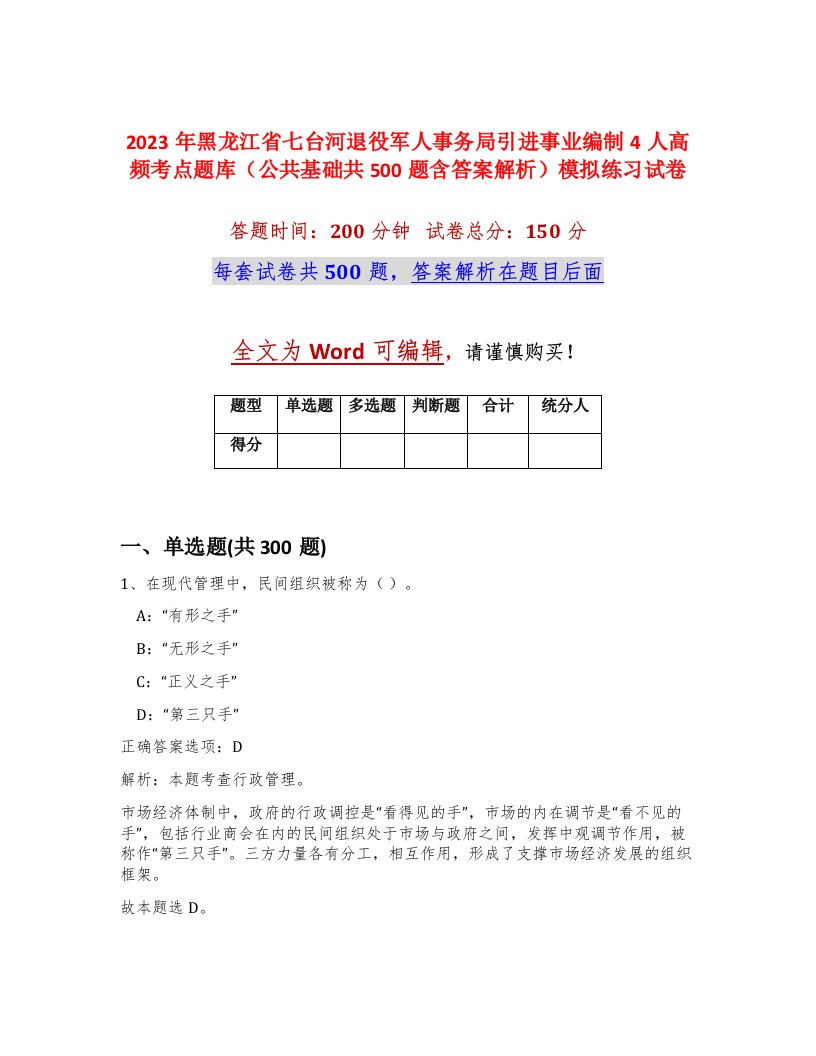 2023 年黑龙江省七台河退役军人事务局引进事业编制 4 人高频考点题库（公共基础共 500 题含答案解析）模拟练习试卷

答题时间：200 分钟 试卷总分：150 分

每套试卷共 500 题，答案解析在题目后面

全文为 Word 可编辑，请谨慎购买！

| 题型 | 单选题 | 多选题 | 判断题 | 合计 | 统分人 |
|---|---|---|---|---|---|
| 得分 | | | | | |

一、单选题(共 300 题)

1、在现代管理中，民间组织被称为（ ）。

A:“有形之手”

B:“无形之手”

C:“正义之手”

D:“第三只手”

正确答案选项：D

解析：本题考查行政管理。

市场经济体制中，政府的行政调控是“看得见的手”，市场的内在调节是“看不见的手”，包括行业商会在内的民间组织处于市场与政府之间，发挥中观调节作用，被称作“第三只手”。三方力量各有分工，相互作用，形成了支撑市场经济发展的组织框架。

故本题选 D。